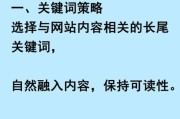 一、关键词策略
选择与网站内容相关的长尾关键词，

自然融入内容，保持可读性。